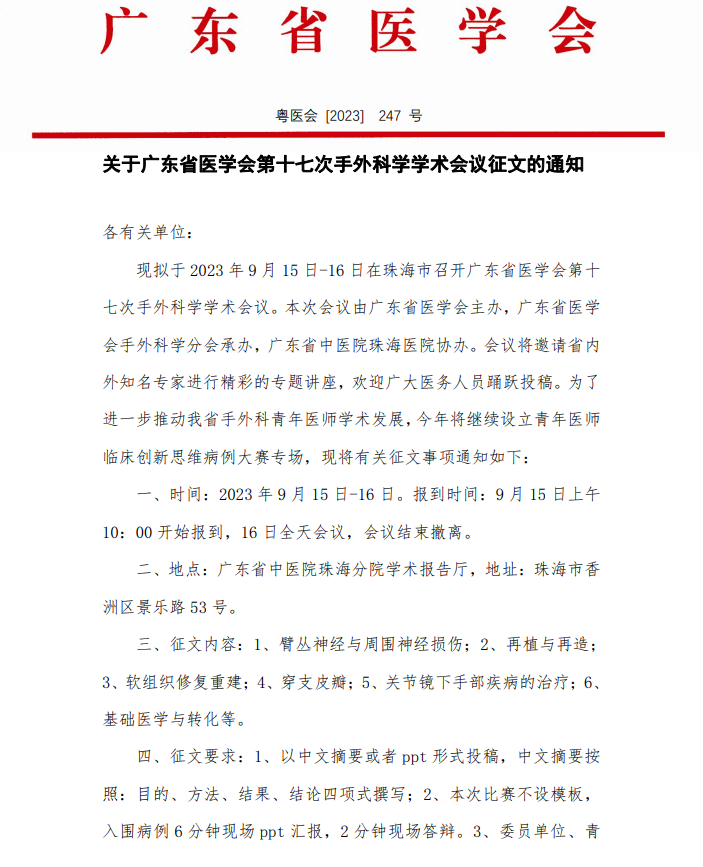 广东省医学会

粤医会 [2023] 247 号

关于广东省医学会第十七次手外科学学术会议征文的通知

各有关单位：

现拟于 2023 年 9 月 15 日-16 日在珠海市召开广东省医学会第十七次手外科学学术会议。本次会议由广东省医学会主办，广东省医学会手外科学分会承办，广东省中医院珠海医院协办。会议将邀请省内外知名专家进行精彩的专题讲座，欢迎广大医务人员踊跃投稿。为了进一步推动我省手外科青年医师学术发展，今年将继续设立青年医师临床创新思维病例大赛专场，现将有关征文事项通知如下：

一、时间：2023 年 9 月 15 日-16 日。报到时间：9 月 15 日上午 10：00 开始报到，16 日全天会议，会议结束撤离。

二、地点：广东省中医院珠海分院学术报告厅，地址：珠海市香洲区景乐路 53 号。

三、征文内容：1、臂丛神经与周围神经损伤；2、再植与再造；3、软组织修复重建；4、穿支皮瓣；5、关节镜下手部疾病的治疗；6、基础医学与转化等。

四、征文要求：1、以中文摘要或者 ppt 形式投稿，中文摘要按照：目的、方法、结果、结论四项式撰写；2、本次比赛不设模板，入围病例 6 分钟现场 ppt 汇报，2 分钟现场答辩。3、委员单位、青